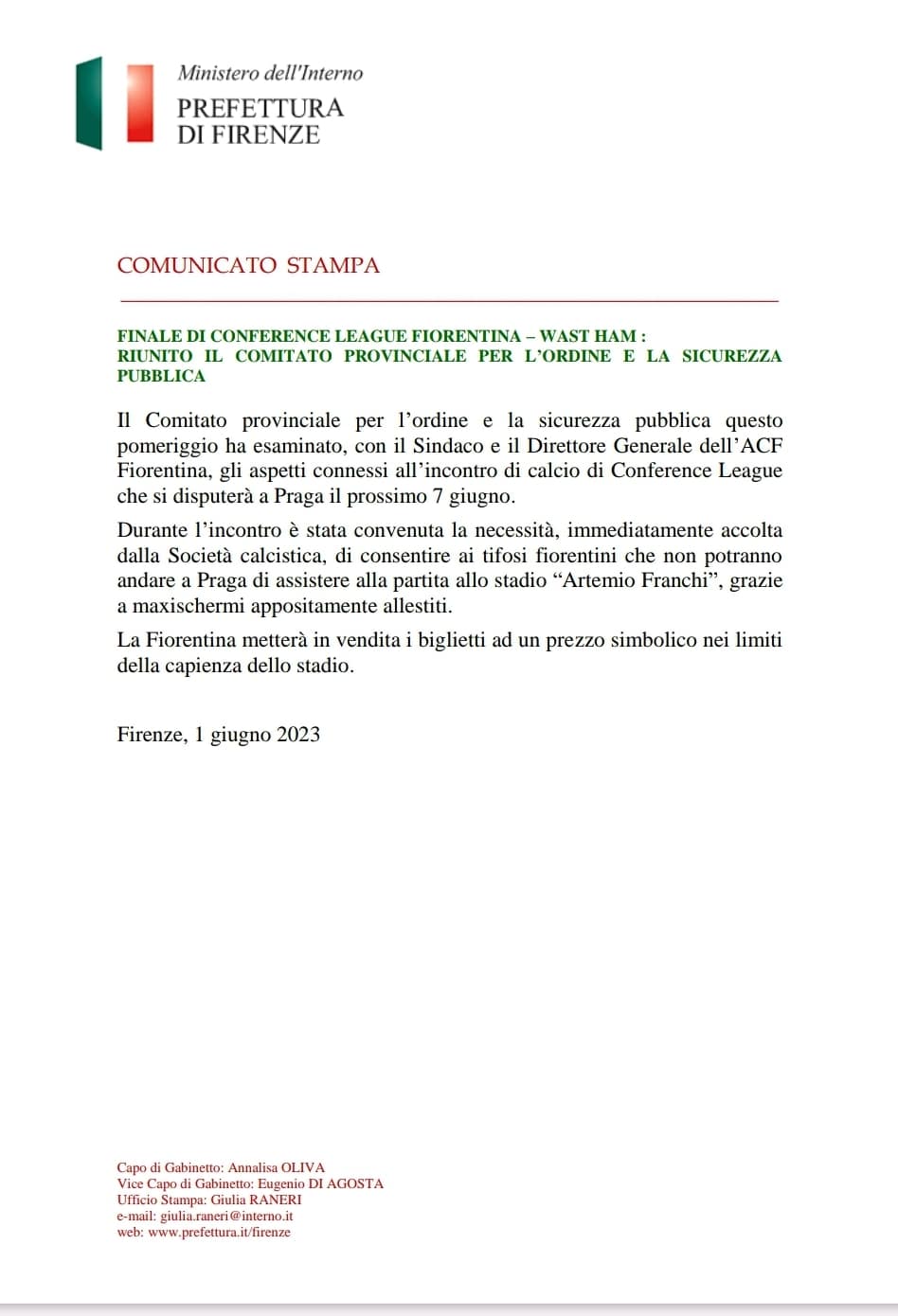 Ministero dell'Interno
PREFETTURA
DI FIRENZE

COMUNICATO STAMPA

FINALE DI CONFERENCE LEAGUE FIORENTINA – WAST HAM :
RIUNITO IL COMITATO PROVINCIALE PER L'ORDINE E LA SICUREZZA PUBBLICA

Il Comitato provinciale per l'ordine e la sicurezza pubblica questo pomeriggio ha esaminato, con il Sindaco e il Direttore Generale dell'ACF Fiorentina, gli aspetti connessi all'incontro di calcio di Conference League che si disputerà a Praga il prossimo 7 giugno.

Durante l'incontro è stata convenuta la necessità, immediatamente accolta dalla Società calcistica, di consentire ai tifosi fiorentini che non potranno andare a Praga di assistere alla partita allo stadio "Artemio Franchi", grazie a maxischermi appositamente allestiti.

La Fiorentina metterà in vendita i biglietti ad un prezzo simbolico nei limiti della capienza dello stadio.

Firenze, 1 giugno 2023

Capo di Gabinetto: Annalisa OLIVA
Vice Capo di Gabinetto: Eugenio DI AGOSTA
Ufficio Stampa: Giulia RANERI
e-mail: giulia.raneri@interno.it
web: www.prefettura.it/firenze